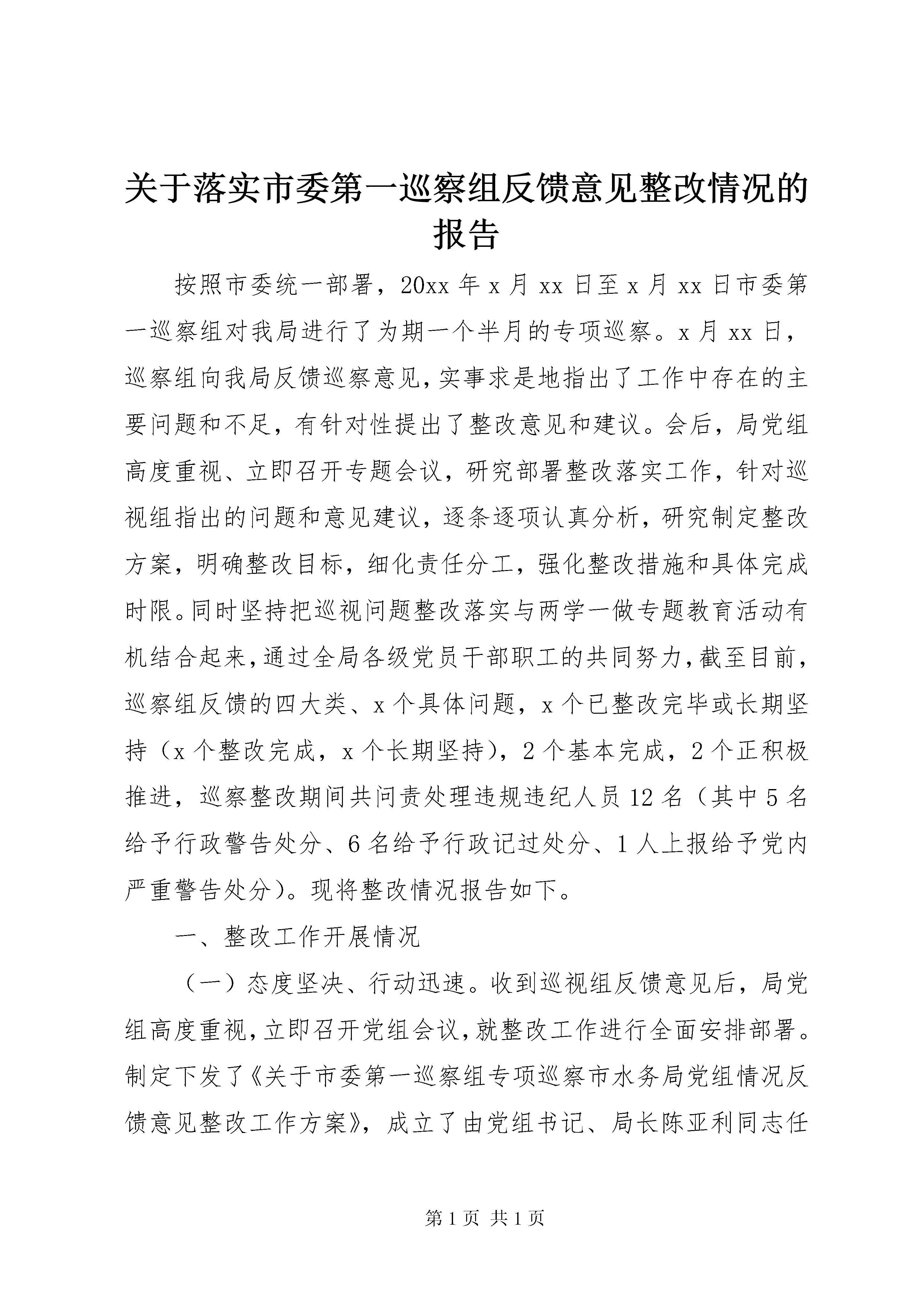 关于落实市委第一巡察组反馈意见整改情况的报告

按照市委统一部署，20xx 年 x 月 xx 日至 x 月 xx 日市委第一巡察组对我局进行了为期一个半月的专项巡察。x 月 xx 日，巡察组向我局反馈巡察意见，实事求是地指出了工作中存在的主要问题和不足，有针对性提出了整改意见和建议。会后，局党组高度重视、立即召开专题会议，研究部署整改落实工作，针对巡视组指出的问题和意见建议，逐条逐项认真分析，研究制定整改方案，明确整改目标，细化责任分工，强化整改措施和具体完成时限。同时坚持把巡视问题整改落实与两学一做专题教育活动有机结合起来，通过全局各级党员干部职工的共同努力，截至目前，巡察组反馈的四大类、x 个具体问题，x 个已整改完毕或长期坚持（x 个整改完成，x 个长期坚持），2 个基本完成，2 个正积极推进，巡察整改期间共问责处理违规违纪人员 12 名（其中 5 名给予行政警告处分、6 名给予行政记过处分、1 人上报给予党内严重警告处分）。现将整改情况报告如下。

一、整改工作开展情况

（一）态度坚决、行动迅速。收到巡视组反馈意见后，局党组高度重视，立即召开党组会议，就整改工作进行全面安排部署。制定下发了《关于市委第一巡察组专项巡察市水务局党组情况反馈意见整改工作方案》，成立了由党组书记、局长陈亚利同志任

第 1 页 共 1 页